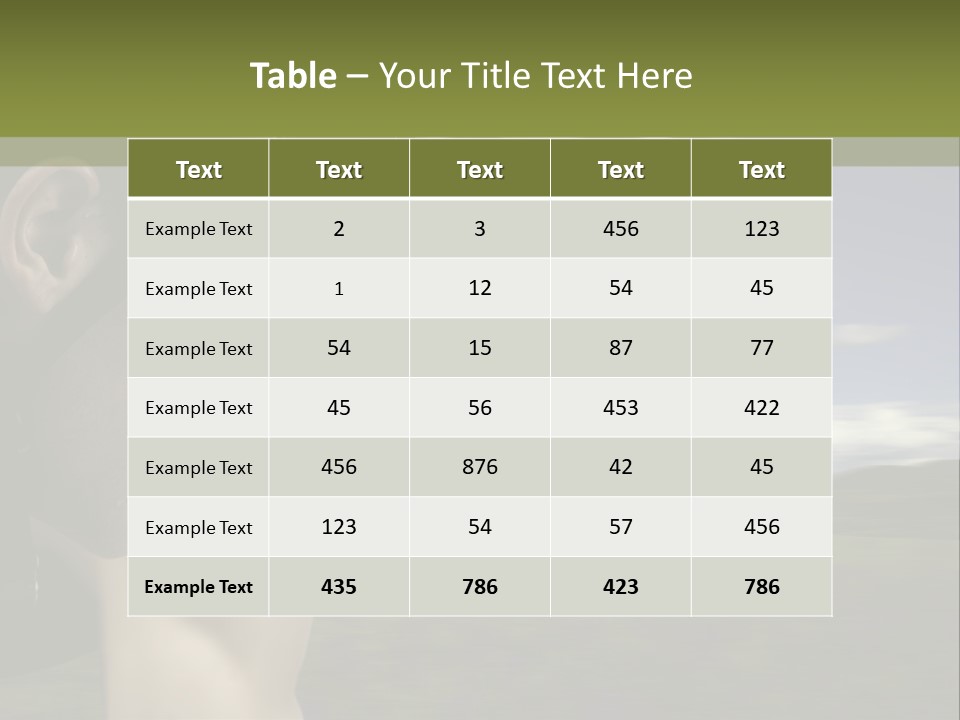 Table – Your Title Text Here

| Text | Text | Text | Text | Text |
|---|---|---|---|---|
| Example Text | 2 | 3 | 456 | 123 |
| Example Text | 1 | 12 | 54 | 45 |
| Example Text | 54 | 15 | 87 | 77 |
| Example Text | 45 | 56 | 453 | 422 |
| Example Text | 456 | 876 | 42 | 45 |
| Example Text | 123 | 54 | 57 | 456 |
| Example Text | 435 | 786 | 423 | 786 |